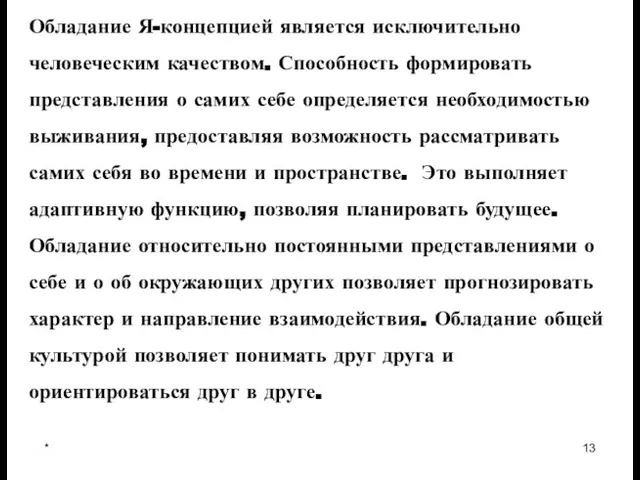 Обладание Я-концепцией является исключительно человеческим качеством. Способность формировать представления о самих себе определяется необходимостью выживания, предоставляя возможность рассматривать самих себя во времени и пространстве. Это выполняет адаптивную функцию, позволяя планировать будущее. Обладание относительно постоянными представлениями о себе и о об окружающих других позволяет прогнозировать характер и направление взаимодействия. Обладание общей культурой позволяет понимать друг друга и ориентироваться друг в друге.

*

13